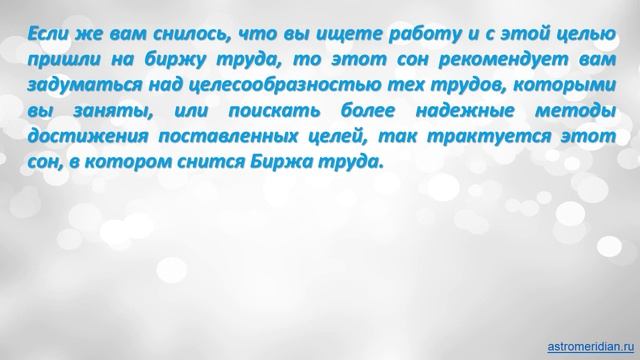 Если же вам снилось, что вы ищете работу и с этой целью пришли на биржу труда, то этот сон рекомендует вам задуматься над целесообразностью тех трудов, которыми вы заняты, или поискать более надежные методы достижения поставленных целей, так трактуется этот сон, в котором снится Биржа труда.

astromeridian.ru